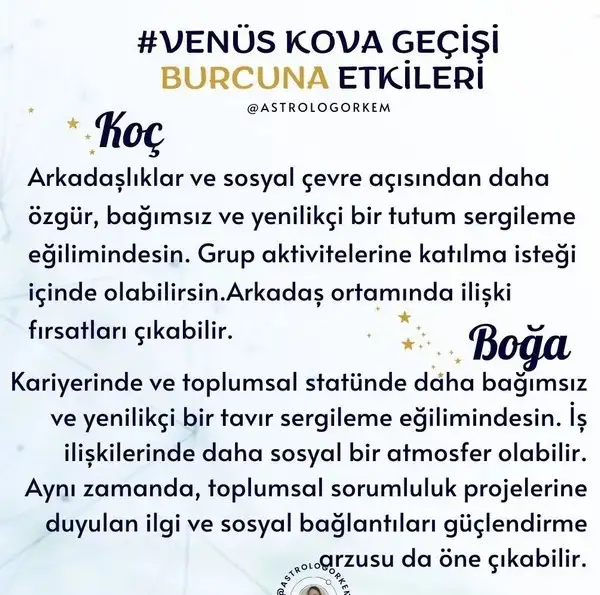 #VENÜS KOVA GEÇİŞİ
BURCUNA ETKİLERİ
@ASTROLOGORKEM

Koç

Arkadaşlıklar ve sosyal çevre açısından daha özgür, bağımsız ve yenilikçi bir tutum sergileme eğilimindesin. Grup aktivitelerine katılma isteği içinde olabilirsin.Arkadaş ortamında ilişki fırsatları çıkabilir.

Boğa

Kariyerinde ve toplumsal statünde daha bağımsız ve yenilikçi bir tavır sergileme eğilimindesin. İş ilişkilerinde daha sosyal bir atmosfer olabilir. Aynı zamanda, toplumsal sorumluluk projelerine duyulan ilgi ve sosyal bağlantıları güçlendirme arzusu da öne çıkabilir.

@ASTROLOGORKEM